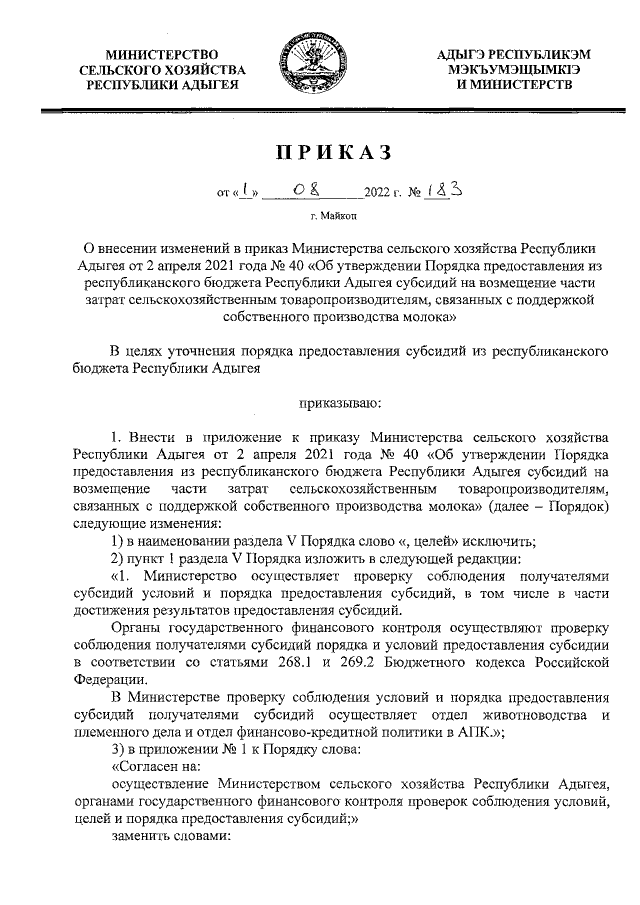 МИНИСТЕРСТВО СЕЛЬСКОГО ХОЗЯЙСТВА РЕСПУБЛИКИ АДЫГЕЯ

АДЫГЭ РЕСПУБЛИКЭМ МЭКЪУМЭЩЫМКІЭ И МИНИСТЕРСТВ

ПРИКАЗ

от «1» 08 2022 г. № 183

г. Майкоп

О внесении изменений в приказ Министерства сельского хозяйства Республики Адыгея от 2 апреля 2021 года № 40 «Об утверждении Порядка предоставления из республиканского бюджета Республики Адыгея субсидий на возмещение части затрат сельскохозяйственным товаропроизводителям, связанных с поддержкой собственного производства молока»

В целях уточнения порядка предоставления субсидий из республиканского бюджета Республики Адыгея

приказываю:

1. Внести в приложение к приказу Министерства сельского хозяйства Республики Адыгея от 2 апреля 2021 года № 40 «Об утверждении Порядка предоставления из республиканского бюджета Республики Адыгея субсидий на возмещение части затрат сельскохозяйственным товаропроизводителям, связанных с поддержкой собственного производства молока» (далее – Порядок) следующие изменения:

1) в наименовании раздела V Порядка слово «, целей» исключить;

2) пункт 1 раздела V Порядка изложить в следующей редакции:

«1. Министерство осуществляет проверку соблюдения получателями субсидий условий и порядка предоставления субсидий, в том числе в части достижения результатов предоставления субсидий.

Органы государственного финансового контроля осуществляют проверку соблюдения получателями субсидий порядка и условий предоставления субсидии в соответствии со статьями 268.1 и 269.2 Бюджетного кодекса Российской Федерации.

В Министерстве проверку соблюдения условий и порядка предоставления субсидий получателями субсидий осуществляет отдел животноводства и племенного дела и отдел финансово-кредитной политики в АПК.»;

3) в приложении № 1 к Порядку слова:

«Согласен на:

осуществление Министерством сельского хозяйства Республики Адыгея, органами государственного финансового контроля проверок соблюдения условий, целей и порядка предоставления субсидий;»

заменить словами: